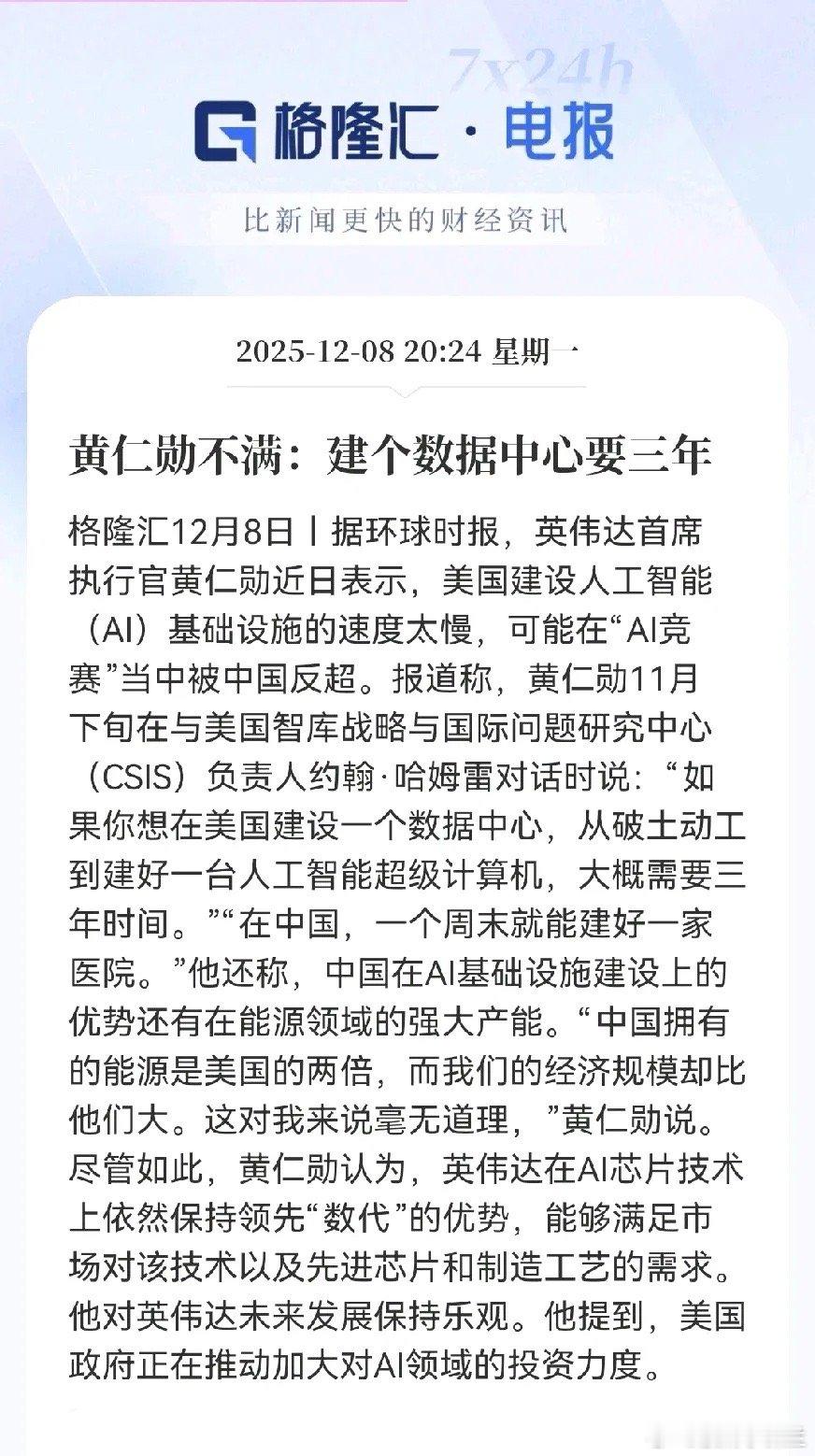 7x24h

格隆汇·电报

比新闻更快的财经资讯

2025-12-08 20:24 星期一

黄仁勋不满：建个数据中心要三年

格隆汇12月8日丨据环球时报，英伟达首席执行官黄仁勋近日表示，美国建设人工智能（AI）基础设施的速度太慢，可能在“AI竞赛”当中被中国反超。报道称，黄仁勋11月下旬在与美国智库战略与国际问题研究中心（CSIS）负责人约翰·哈姆雷对话时说：“如果你想在美国建设一个数据中心，从破土动工到建好一台人工智能超级计算机，大概需要三年时间。”“在中国，一个周末就能建好一家医院。”他还称，中国在AI基础设施建设上的优势还有在能源领域的强大产能。“中国拥有的能源是美国的两倍，而我们的经济规模却比他们大。这对我来说毫无道理，”黄仁勋说。尽管如此，黄仁勋认为，英伟达在AI芯片技术上依然保持领先“数代”的优势，能够满足市场对该技术以及先进芯片和制造工艺的需求。他对英伟达未来发展保持乐观。他提到，美国政府正在推动加大对AI领域的投资力度。